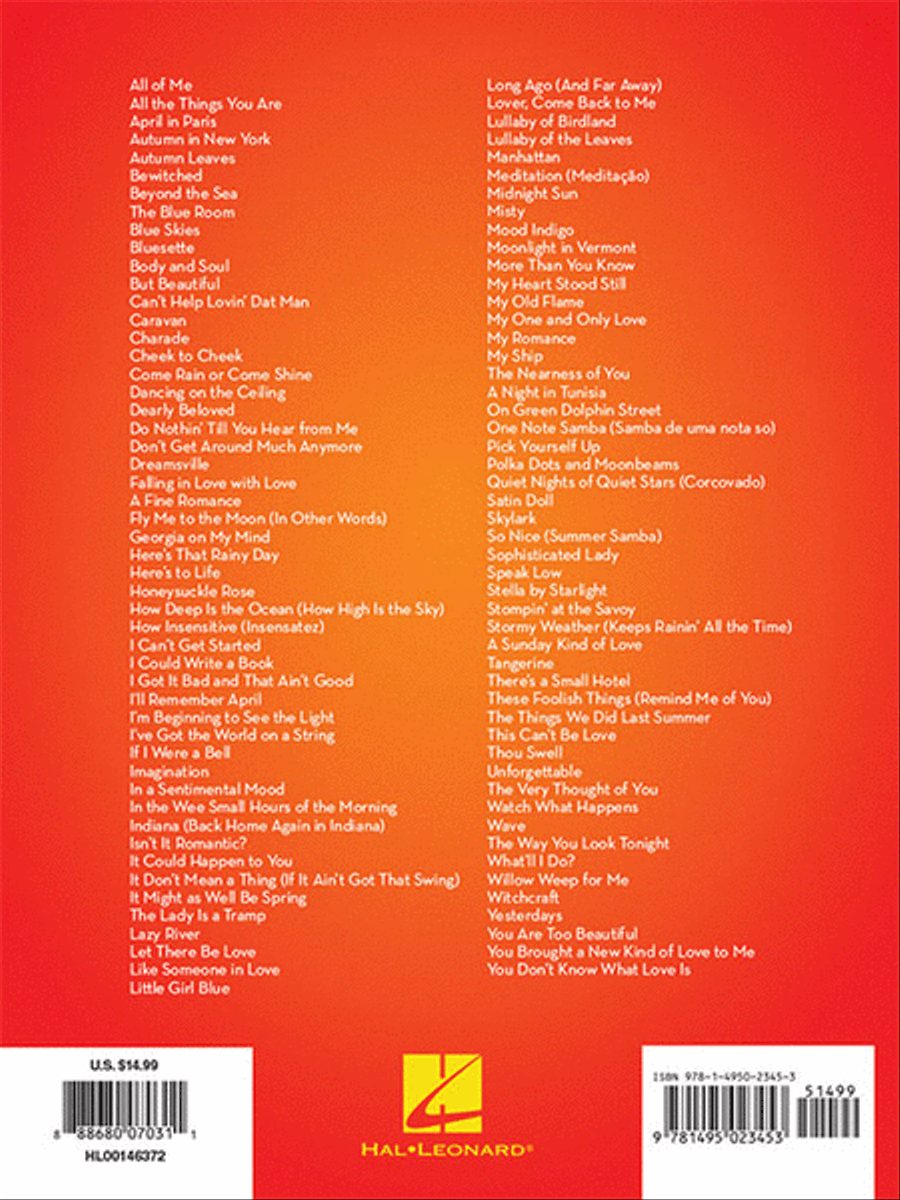 All of Me
All the Things You Are
April in Paris
Autumn in New York
Autumn Leaves
Bewitched
Beyond the Sea
The Blue Room
Blue Skies
Bluesette
Body and Soul
But Beautiful
Can't Help Lovin' Dat Man
Caravan
Charade
Cheek to Cheek
Come Rain or Come Shine
Dancing on the Ceiling
Dearly Beloved
Do Nothin' Till You Hear from Me
Don't Get Around Much Anymore
Dreamsville
Falling in Love with Love
A Fine Romance
Fly Me to the Moon (In Other Words)
Georgia on My Mind
Here's That Rainy Day
Here's to Life
Honeysuckle Rose
How Deep Is the Ocean (How High Is the Sky)
How Insensitive (Insensatez)
I Can't Get Started
I Could Write a Book
I Got It Bad and That Ain't Good
I'll Remember April
I'm Beginning to See the Light
I've Got the World on a String
If I Were a Bell
Imagination
In a Sentimental Mood
In the Wee Small Hours of the Morning
Indiana (Back Home Again in Indiana)
Isn't It Romantic?
It Could Happen to You
It Don't Mean a Thing (If It Ain't Got That Swing)
It Might as Well Be Spring
The Lady Is a Tramp
Lazy River
Let There Be Love
Like Someone in Love
Little Girl Blue

Long Ago (And Far Away)
Lover, Come Back to Me
Lullaby of Birdland
Lullaby of the Leaves
Manhattan
Meditation (Meditação)
Midnight Sun
Misty
Mood Indigo
Moonlight in Vermont
More Than You Know
My Heart Stood Still
My Old Flame
My One and Only Love
My Romance
My Ship
The Nearness of You
A Night in Tunisia
On Green Dolphin Street
One Note Samba (Samba de uma nota so)
Pick Yourself Up
Polka Dots and Moonbeams
Quiet Nights of Quiet Stars (Corcovado)
Satin Doll
Skylark
So Nice (Summer Samba)
Sophisticated Lady
Speak Low
Stella by Starlight
Stompin' at the Savoy
Stormy Weather (Keeps Rainin' All the Time)
A Sunday Kind of Love
Tangerine
There's a Small Hotel
These Foolish Things (Remind Me of You)
The Things We Did Last Summer
This Can't Be Love
Thou Swell
Unforgettable
The Very Thought of You
Watch What Happens
Wave
The Way You Look Tonight
What'll I Do?
Willow Weep for Me
Witchcraft
Yesterdays
You Are Too Beautiful
You Brought a New Kind of Love to Me
You Don't Know What Love Is

U.S. $14.99
8 88680 07031 1
HL00146372

HAL•LEONARD®

ISBN 978-1-4950-2345-3
51499
9 781495 023453